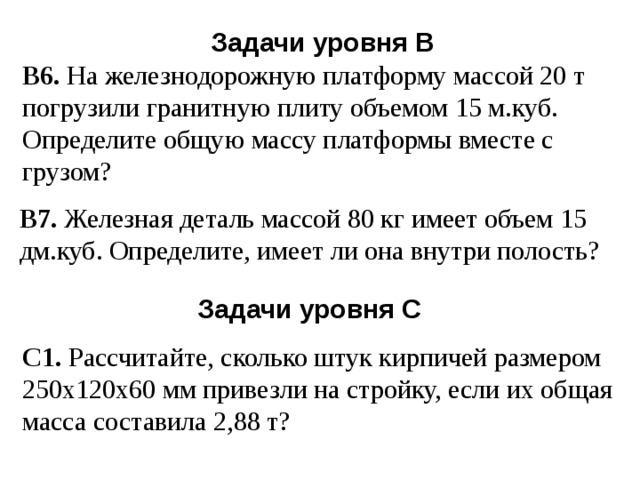 Задачи уровня В

В6. На железнодорожную платформу массой 20 т погрузили гранитную плиту объемом 15 м.куб. Определите общую массу платформы вместе с грузом?

В7. Железная деталь массой 80 кг имеет объем 15 дм.куб. Определите, имеет ли она внутри полость?

Задачи уровня С

С1. Рассчитайте, сколько штук кирпичей размером 250х120х60 мм привезли на стройку, если их общая масса составила 2,88 т?